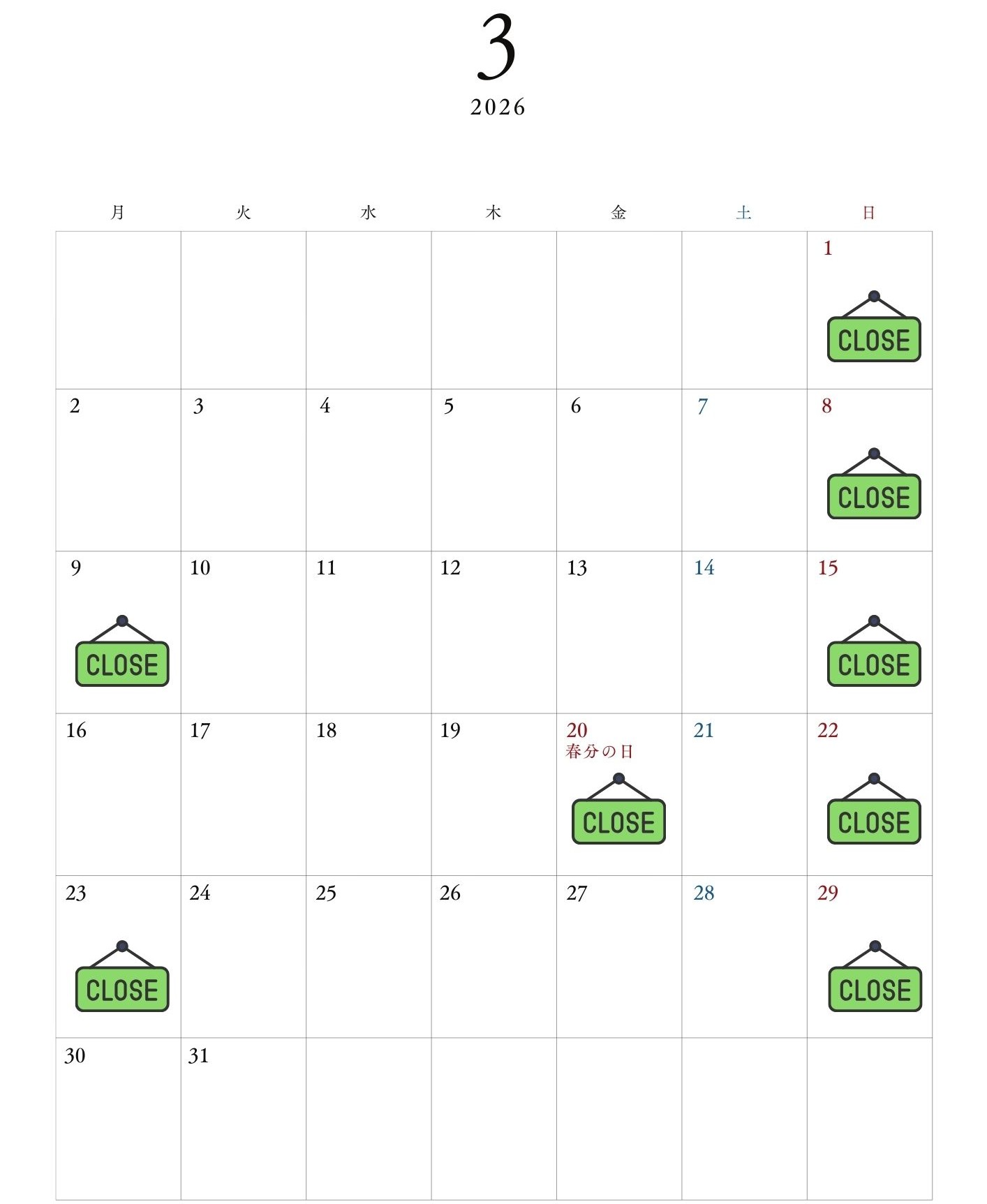 3
2026

| 月 | 火 | 水 | 木 | 金 | 土 | 日 |
|---|---|---|---|---|---|---|
| | | | | | | 1 CLOSE |
| 2 | 3 | 4 | 5 | 6 | 7 | 8 CLOSE |
| 9 CLOSE | 10 | 11 | 12 | 13 | 14 | 15 CLOSE |
| 16 | 17 | 18 | 19 | 20 春分の日 CLOSE | 21 | 22 CLOSE |
| 23 CLOSE | 24 | 25 | 26 | 27 | 28 | 29 CLOSE |
| 30 | 31 | | | | | |